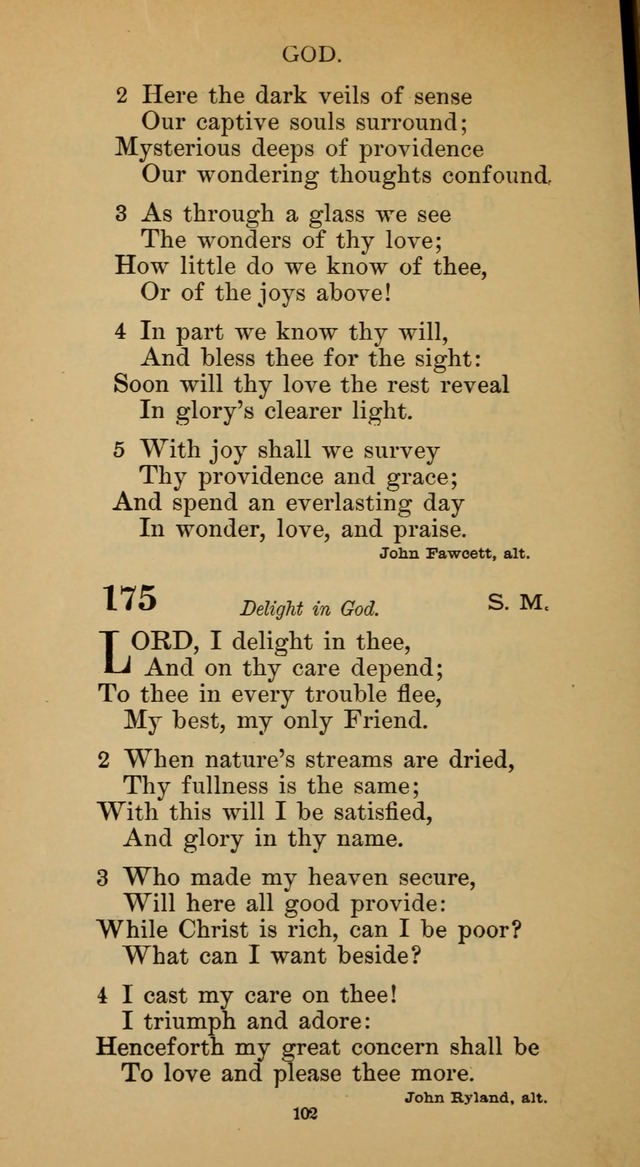 GOD.

2 Here the dark veils of sense
Our captive souls surround;
Mysterious deeps of providence
Our wondering thoughts confound.

3 As through a glass we see
The wonders of thy love;
How little do we know of thee,
Or of the joys above!

4 In part we know thy will,
And bless thee for the sight:
Soon will thy love the rest reveal
In glory's clearer light.

5 With joy shall we survey
Thy providence and grace;
And spend an everlasting day
In wonder, love, and praise.

John Fawcett, alt.

175 Delight in God. S. M.

LORD, I delight in thee,
And on thy care depend;
To thee in every trouble flee,
My best, my only Friend.

2 When nature's streams are dried,
Thy fullness is the same;
With this will I be satisfied,
And glory in thy name.

3 Who made my heaven secure,
Will here all good provide:
While Christ is rich, can I be poor?
What can I want beside?

4 I cast my care on thee!
I triumph and adore:
Henceforth my great concern shall be
To love and please thee more.

John Ryland, alt.

102